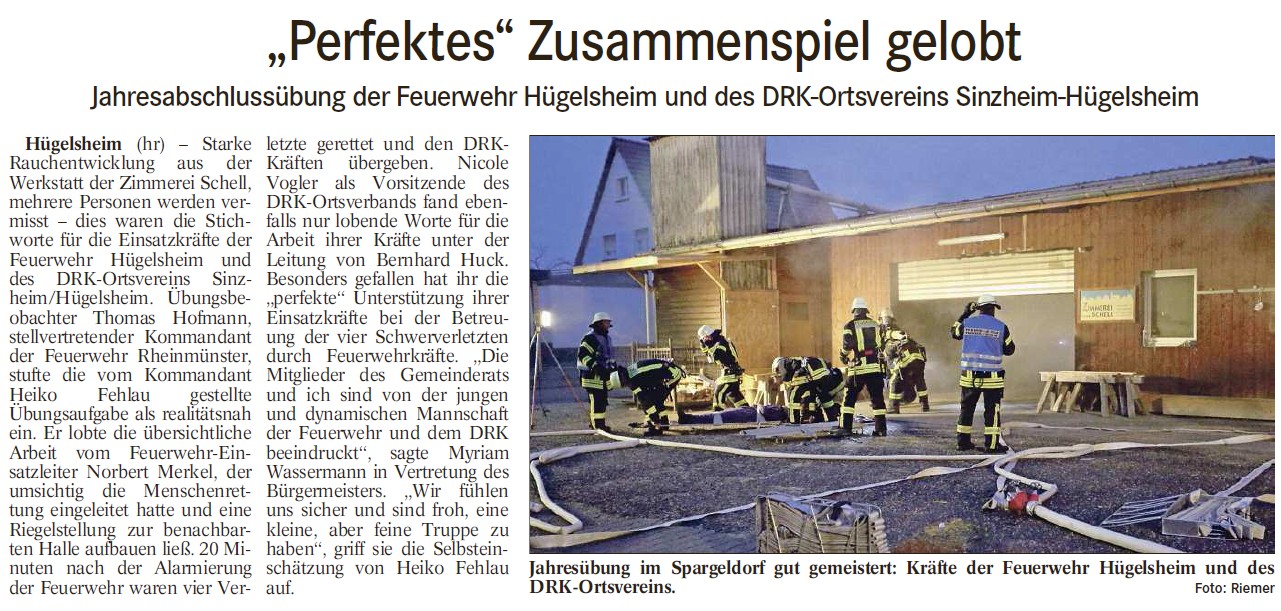 „Perfektes“ Zusammenspiel gelobt

Jahresabschlussübung der Feuerwehr Hügelsheim und des DRK-Ortsvereins Sinzheim-Hügelsheim

Hügelsheim (hr) – Starke Rauchentwicklung aus der Werkstatt der Zimmerei Schell, mehrere Personen werden vermisst – dies waren die Stichworte für die Einsatzkräfte der Feuerwehr Hügelsheim und des DRK-Ortsvereins Sinzheim/Hügelsheim. Übungsbeobachter Thomas Hofmann, stellvertretender Kommandant der Feuerwehr Rheinmünster, stufte die vom Kommandant Heiko Fehlau gestellte Übungsaufgabe als realitätsnah ein. Er lobte die übersichtliche Arbeit vom Feuerwehr-Einsatzleiter Norbert Merkel, der umsichtig die Menschenrettung eingeleitet hatte und eine Riegelstellung zur benachbarten Halle aufbauen ließ. 20 Minuten nach der Alarmierung der Feuerwehr waren vier Verletzte gerettet und den DRK-Kräften übergeben. Nicole Vogler als Vorsitzende des DRK-Ortsverbands fand ebenfalls nur lobende Worte für die Arbeit ihrer Kräfte unter der Leitung von Bernhard Huck. Besonders gefallen hat ihr die „perfekte“ Unterstützung ihrer Einsatzkräfte bei der Betreuung der vier Schwerverletzten durch Feuerwehrkräfte. „Die Mitglieder des Gemeinderats und ich sind von der jungen und dynamischen Mannschaft der Feuerwehr und dem DRK beeindruckt“, sagte Myriam Wassermann in Vertretung des Bürgermeisters. „Wir fühlen uns sicher und sind froh, eine kleine, aber feine Truppe zu haben“, griff sie die Selbsteinschätzung von Heiko Fehlau auf.

ZIMMEREI SCHELL

Jahresübung im Spargeldorf gut gemeistert: Kräfte der Feuerwehr Hügelsheim und des DRK-Ortsvereins.
Foto: Riemer